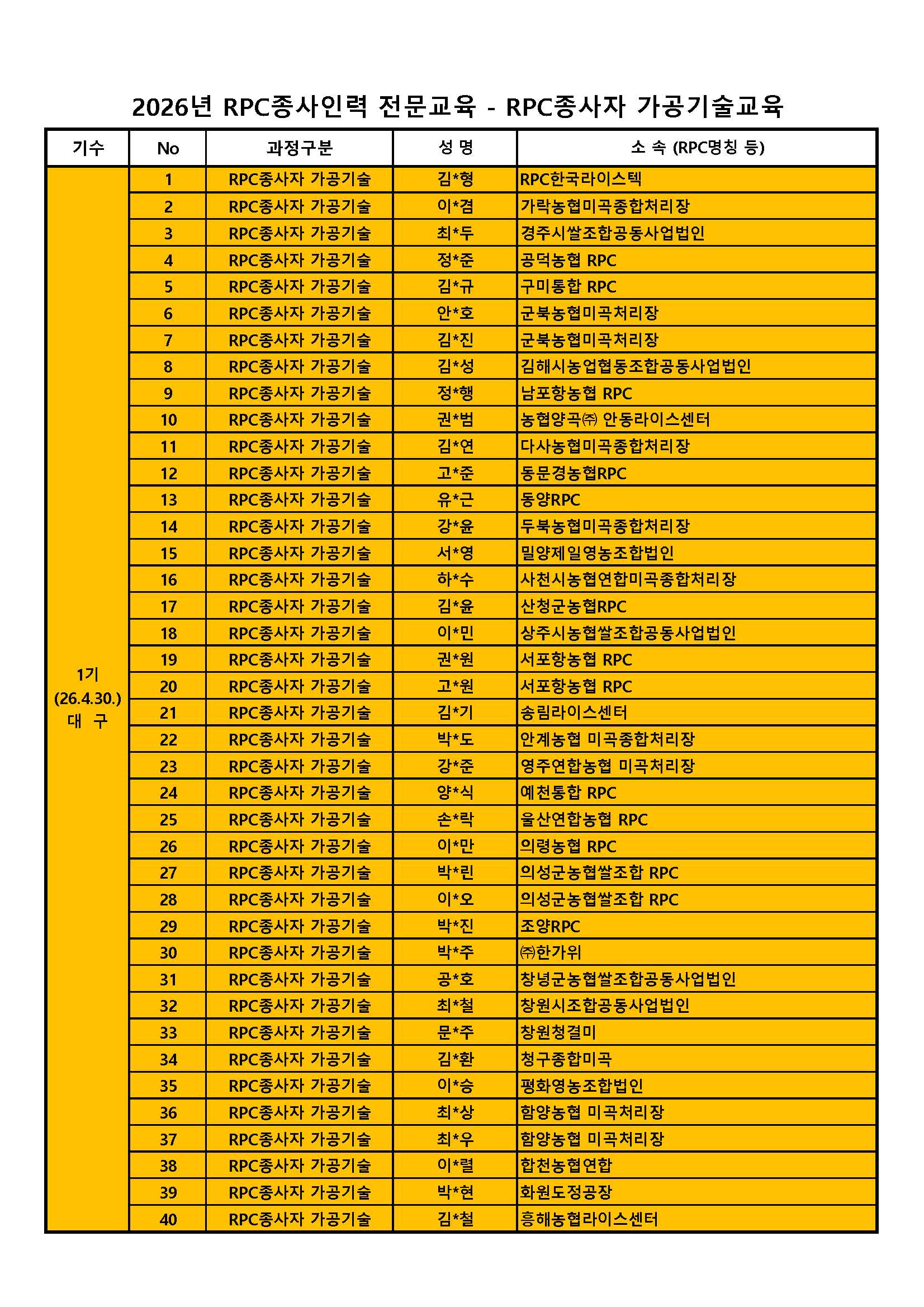 2026년 RPC종사인력 전문교육 - RPC종사자 가공기술교육

| 기수 | No | 과정구분 | 성 명 | 소 속 (RPC명칭 등) |
|---|---|---|---|---|
| 1기 (26.4.30.) 대 구 | 1 | RPC종사자 가공기술 | 김*형 | RPC한국라이스텍 |
| | 2 | RPC종사자 가공기술 | 이*겸 | 가락농협미곡종합처리장 |
| | 3 | RPC종사자 가공기술 | 최*두 | 경주시쌀조합공동사업법인 |
| | 4 | RPC종사자 가공기술 | 정*준 | 공덕농협 RPC |
| | 5 | RPC종사자 가공기술 | 김*규 | 구미통합 RPC |
| | 6 | RPC종사자 가공기술 | 안*호 | 군북농협미곡처리장 |
| | 7 | RPC종사자 가공기술 | 김*진 | 군북농협미곡처리장 |
| | 8 | RPC종사자 가공기술 | 김*성 | 김해시농업협동조합공동사업법인 |
| | 9 | RPC종사자 가공기술 | 정*행 | 남포항농협 RPC |
| | 10 | RPC종사자 가공기술 | 권*범 | 농협양곡㈜ 안동라이스센터 |
| | 11 | RPC종사자 가공기술 | 김*연 | 다사농협미곡종합처리장 |
| | 12 | RPC종사자 가공기술 | 고*준 | 동문경농협RPC |
| | 13 | RPC종사자 가공기술 | 유*근 | 동양RPC |
| | 14 | RPC종사자 가공기술 | 강*윤 | 두북농협미곡종합처리장 |
| | 15 | RPC종사자 가공기술 | 서*영 | 밀양제일영농조합법인 |
| | 16 | RPC종사자 가공기술 | 하*수 | 사천시농협연합미곡종합처리장 |
| | 17 | RPC종사자 가공기술 | 김*윤 | 산청군농협RPC |
| | 18 | RPC종사자 가공기술 | 이*민 | 상주시농협쌀조합공동사업법인 |
| | 19 | RPC종사자 가공기술 | 권*원 | 서포항농협 RPC |
| | 20 | RPC종사자 가공기술 | 고*원 | 서포항농협 RPC |
| | 21 | RPC종사자 가공기술 | 김*기 | 송림라이스센터 |
| | 22 | RPC종사자 가공기술 | 박*도 | 안계농협 미곡종합처리장 |
| | 23 | RPC종사자 가공기술 | 강*준 | 영주연합농협 미곡처리장 |
| | 24 | RPC종사자 가공기술 | 양*식 | 예천통합 RPC |
| | 25 | RPC종사자 가공기술 | 손*락 | 울산연합농협 RPC |
| | 26 | RPC종사자 가공기술 | 이*만 | 의령농협 RPC |
| | 27 | RPC종사자 가공기술 | 박*린 | 의성군농협쌀조합 RPC |
| | 28 | RPC종사자 가공기술 | 이*오 | 의성군농협쌀조합 RPC |
| | 29 | RPC종사자 가공기술 | 박*진 | 조양RPC |
| | 30 | RPC종사자 가공기술 | 박*주 | ㈜한가위 |
| | 31 | RPC종사자 가공기술 | 공*호 | 창녕군농협쌀조합공동사업법인 |
| | 32 | RPC종사자 가공기술 | 최*철 | 창원시조합공동사업법인 |
| | 33 | RPC종사자 가공기술 | 문*주 | 창원청결미 |
| | 34 | RPC종사자 가공기술 | 김*환 | 청구종합미곡 |
| | 35 | RPC종사자 가공기술 | 이*승 | 평화영농조합법인 |
| | 36 | RPC종사자 가공기술 | 최*상 | 함양농협 미곡처리장 |
| | 37 | RPC종사자 가공기술 | 최*우 | 함양농협 미곡처리장 |
| | 38 | RPC종사자 가공기술 | 이*렬 | 합천농협연합 |
| | 39 | RPC종사자 가공기술 | 박*현 | 화원도정공장 |
| | 40 | RPC종사자 가공기술 | 김*철 | 흥해농협라이스센터 |